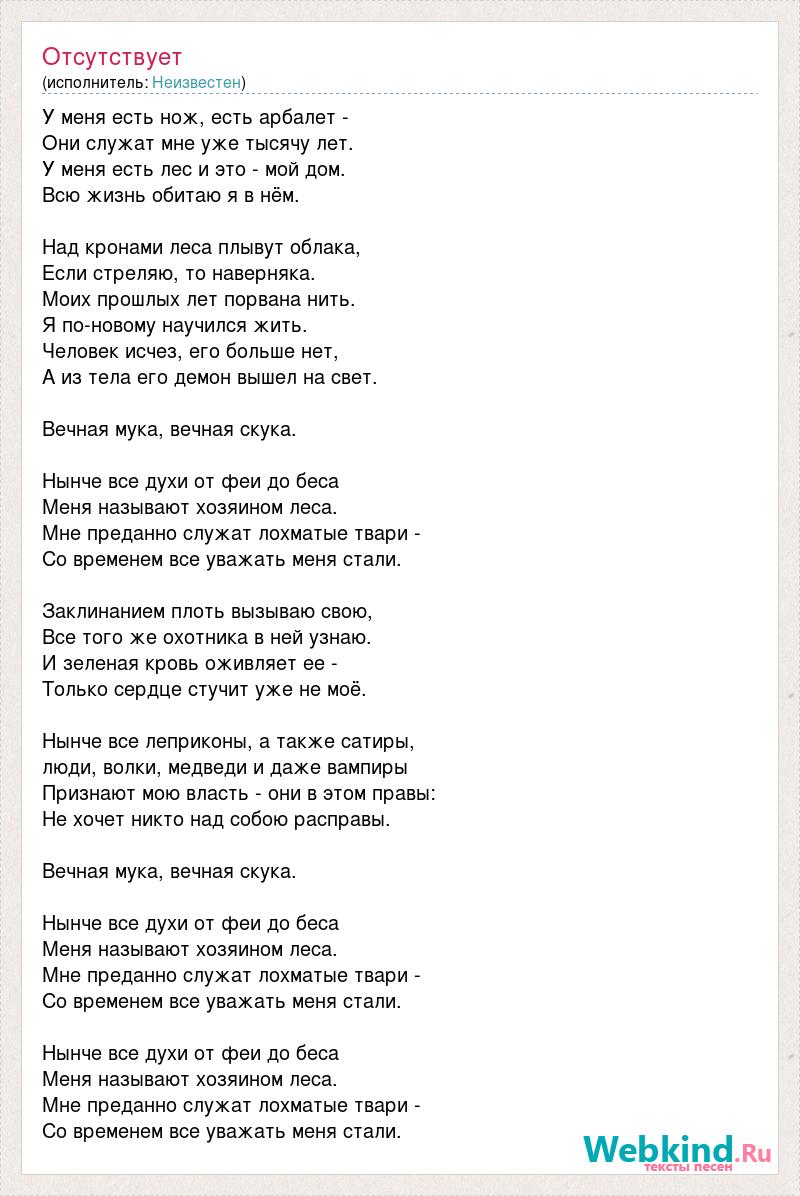 Отсутствует
(исполнитель: Неизвестен)

У меня есть нож, есть арбалет -
Они служат мне уже тысячу лет.
У меня есть лес и это - мой дом.
Всю жизнь обитаю я в нём.

Над кронами леса плывут облака,
Если стреляю, то наверняка.
Моих прошлых лет порвана нить.
Я по-новому научился жить.
Человек исчез, его больше нет,
А из тела его демон вышел на свет.

Вечная мука, вечная скука.

Нынче все духи от феи до беса
Меня называют хозяином леса.
Мне преданно служат лохматые твари -
Со временем все уважать меня стали.

Заклинанием плоть вызываю свою,
Все того же охотника в ней узнаю.
И зеленая кровь оживляет ее -
Только сердце стучит уже не моё.

Нынче все леприконы, а также сатиры,
люди, волки, медведи и даже вампиры
Признают мою власть - они в этом правы:
Не хочет никто над собою расправы.

Вечная мука, вечная скука.

Нынче все духи от феи до беса
Меня называют хозяином леса.
Мне преданно служат лохматые твари -
Со временем все уважать меня стали.

Нынче все духи от феи до беса
Меня называют хозяином леса.
Мне преданно служат лохматые твари -
Со временем все уважать меня стали.

Webkind.Ru
тексты песен